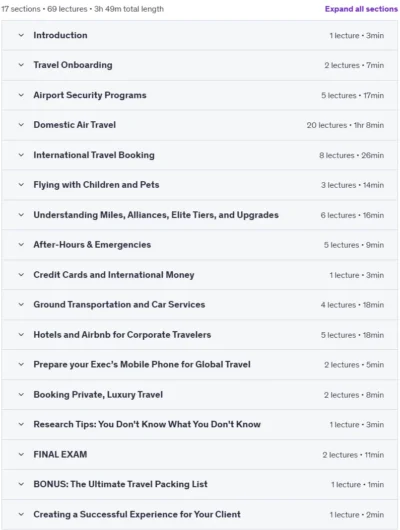 17 sections • 69 lectures • 3h 49m total length

Expand all sections

Introduction
1 lecture • 3min

Travel Onboarding
2 lectures • 7min

Airport Security Programs
5 lectures • 17min

Domestic Air Travel
20 lectures • 1hr 8min

International Travel Booking
8 lectures • 26min

Flying with Children and Pets
3 lectures • 14min

Understanding Miles, Alliances, Elite Tiers, and Upgrades
6 lectures • 16min

After-Hours & Emergencies
5 lectures • 9min

Credit Cards and International Money
1 lecture • 3min

Ground Transportation and Car Services
4 lectures • 18min

Hotels and Airbnb for Corporate Travelers
5 lectures • 18min

Prepare your Exec's Mobile Phone for Global Travel
2 lectures • 5min

Booking Private, Luxury Travel
2 lectures • 8min

Research Tips: You Don't Know What You Don't Know
1 lecture • 3min

FINAL EXAM
2 lectures • 11min

BONUS: The Ultimate Travel Packing List
1 lecture • 1min

Creating a Successful Experience for Your Client
1 lecture • 2min